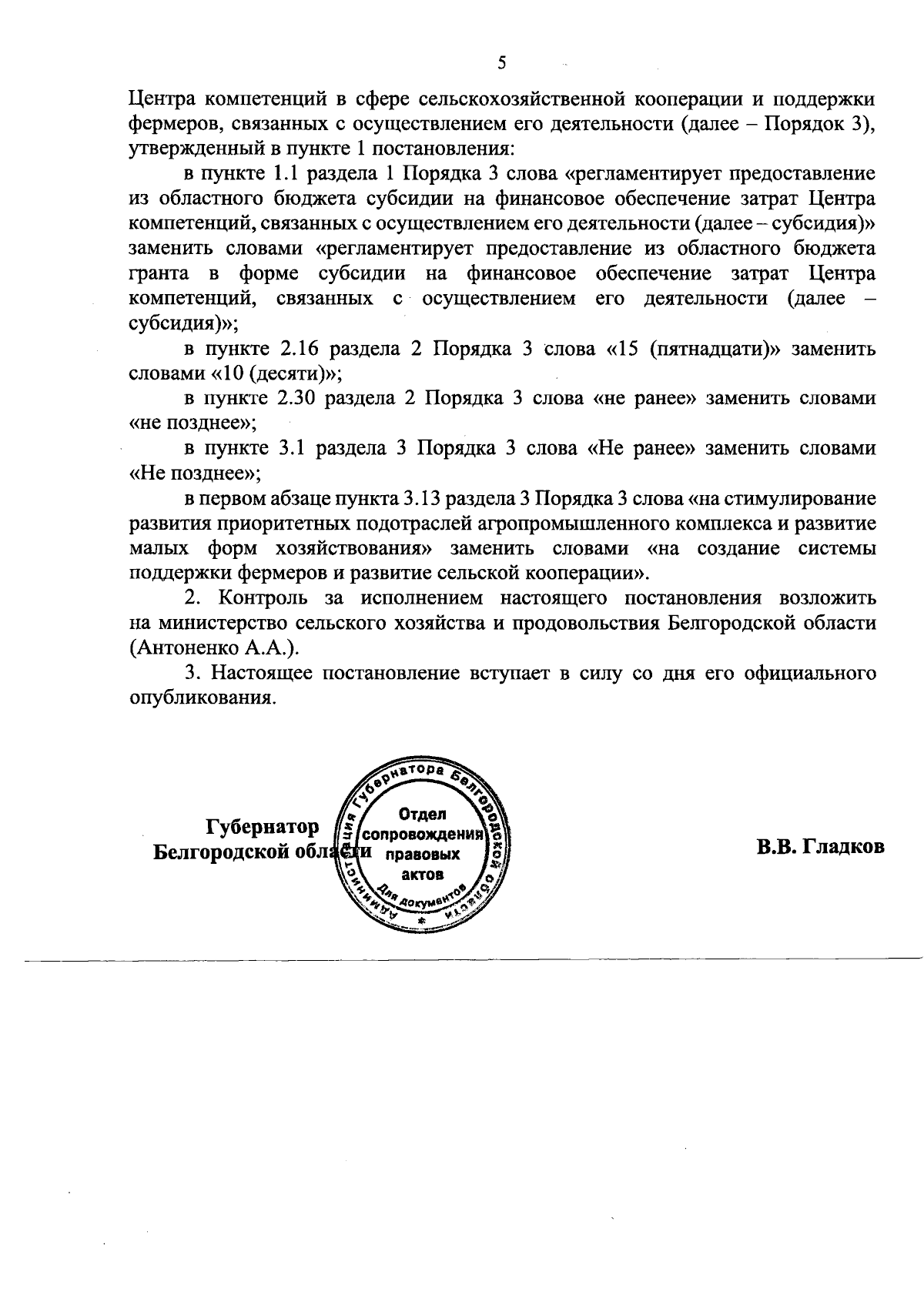 5

Центра компетенций в сфере сельскохозяйственной кооперации и поддержки фермеров, связанных с осуществлением его деятельности (далее – Порядок 3), утвержденный в пункте 1 постановления:

в пункте 1.1 раздела 1 Порядка 3 слова «регламентирует предоставление из областного бюджета субсидии на финансовое обеспечение затрат Центра компетенций, связанных с осуществлением его деятельности (далее – субсидия)» заменить словами «регламентирует предоставление из областного бюджета гранта в форме субсидии на финансовое обеспечение затрат Центра компетенций, связанных с осуществлением его деятельности (далее – субсидия)»;

в пункте 2.16 раздела 2 Порядка 3 слова «15 (пятнадцати)» заменить словами «10 (десяти)»;

в пункте 2.30 раздела 2 Порядка 3 слова «не ранее» заменить словами «не позднее»;

в пункте 3.1 раздела 3 Порядка 3 слова «Не ранее» заменить словами «Не позднее»;

в первом абзаце пункта 3.13 раздела 3 Порядка 3 слова «на стимулирование развития приоритетных подотраслей агропромышленного комплекса и развитие малых форм хозяйствования» заменить словами «на создание системы поддержки фермеров и развитие сельской кооперации».

2. Контроль за исполнением настоящего постановления возложить на министерство сельского хозяйства и продовольствия Белгородской области (Антоненко А.А.).

3. Настоящее постановление вступает в силу со дня его официального опубликования.

Губернатор
Белгородской области

Администрация Губернатора Белгородской области
Отдел сопровождения правовых актов
Для документов

В.В. Гладков